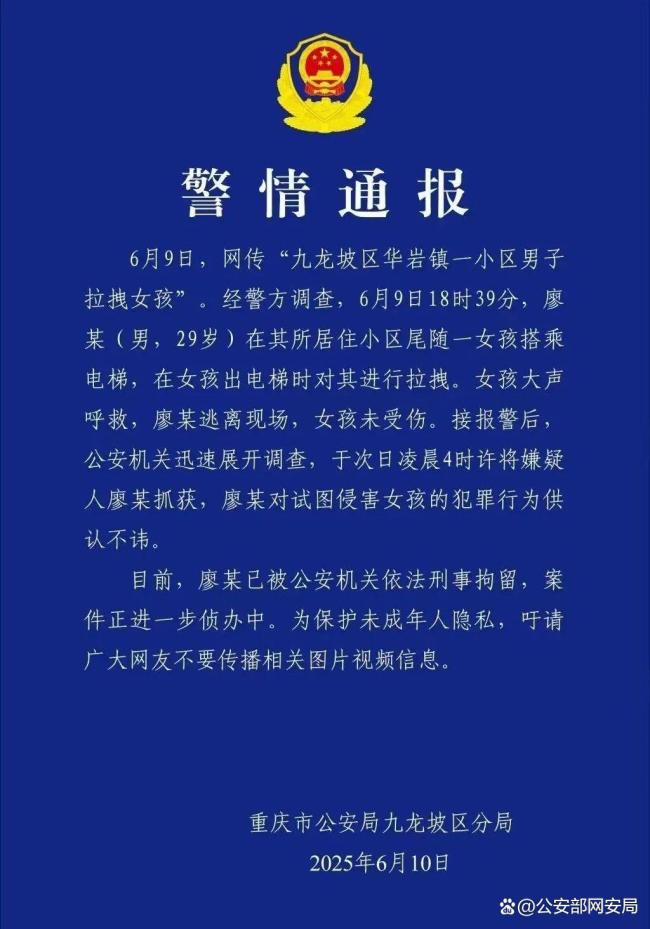 警情通报

6月9日，网传“九龙坡区华岩镇一小区男子拉拽女孩”。经警方调查，6月9日18时39分，廖某（男，29岁）在其所居住小区尾随一女孩搭乘电梯，在女孩出电梯时对其进行拉拽。女孩大声呼救，廖某逃离现场，女孩未受伤。接报警后，公安机关迅速展开调查，于次日凌晨4时许将嫌疑人廖某抓获，廖某对试图侵害女孩的犯罪行为供认不讳。

目前，廖某已被公安机关依法刑事拘留，案件正进一步侦办中。为保护未成年人隐私，吁请广大网友不要传播相关图片视频信息。

重庆市公安局九龙坡区分局
2025年6月10日

@公安部网安局